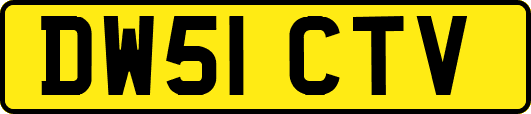 DW51 CTV